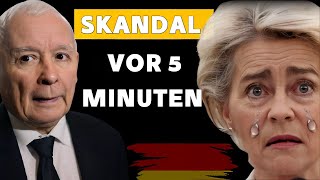 SKANDAL

VOR 5 MINUTEN